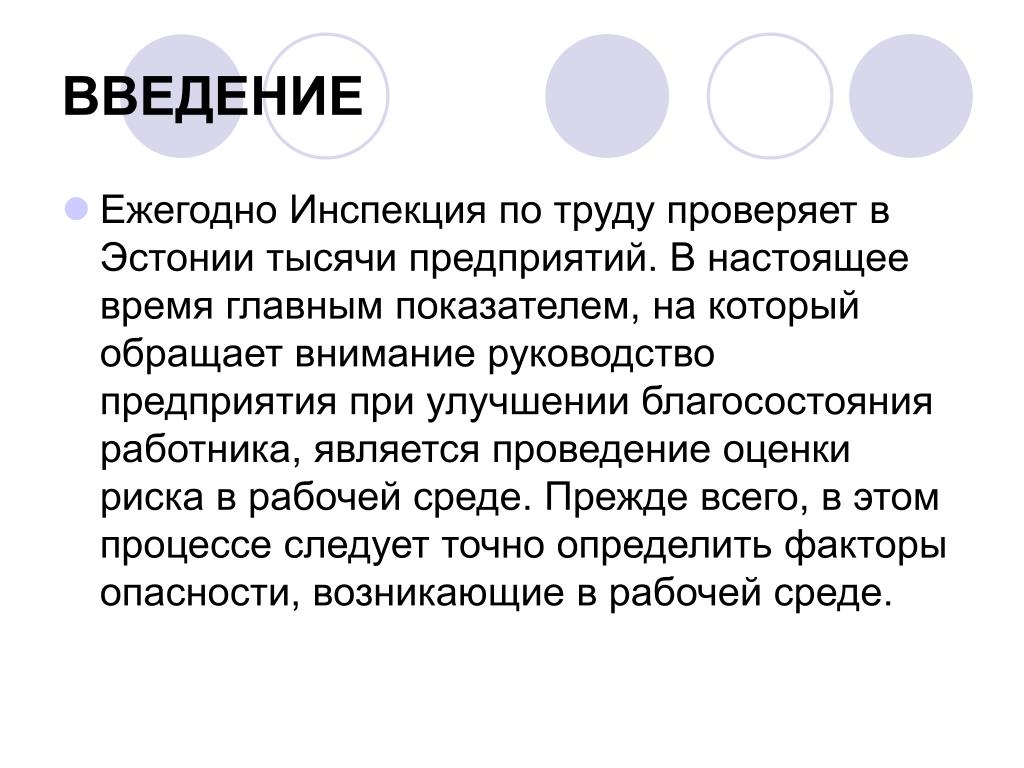 ВВЕДЕНИЕ

Ежегодно Инспекция по труду проверяет в Эстонии тысячи предприятий. В настоящее время главным показателем, на который обращает внимание руководство предприятия при улучшении благосостояния работника, является проведение оценки риска в рабочей среде. Прежде всего, в этом процессе следует точно определить факторы опасности, возникающие в рабочей среде.